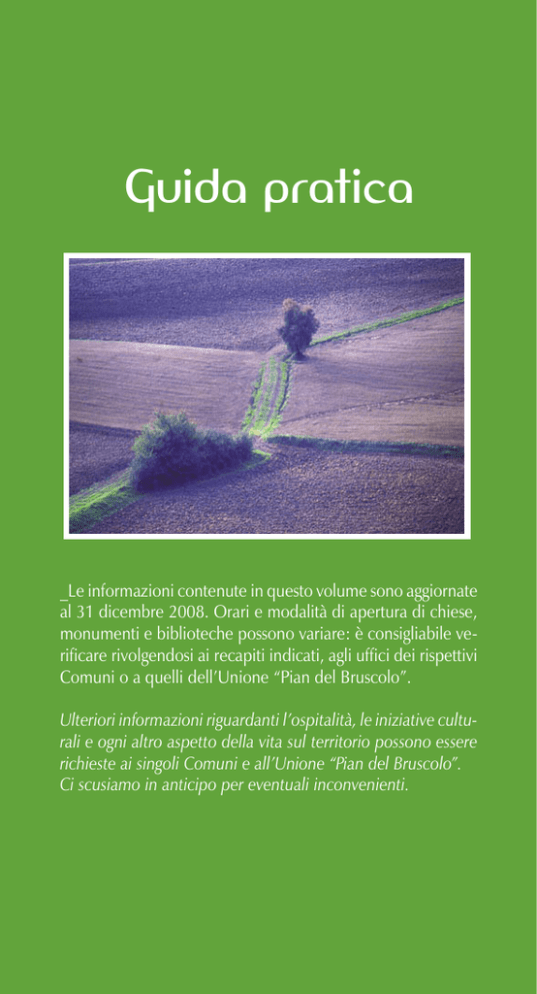 Guida pratica

_Le informazioni contenute in questo volume sono aggiornate al 31 dicembre 2008. Orari e modalità di apertura di chiese, monumenti e biblioteche possono variare: è consigliabile verificare rivolgendosi ai recapiti indicati, agli uffici dei rispettivi Comuni o a quelli dell'Unione "Pian del Bruscolo".

Ulteriori informazioni riguardanti l'ospitalità, le iniziative culturali e ogni altro aspetto della vita sul territorio possono essere richieste ai singoli Comuni e all'Unione "Pian del Bruscolo". Ci scusiamo in anticipo per eventuali inconvenienti.